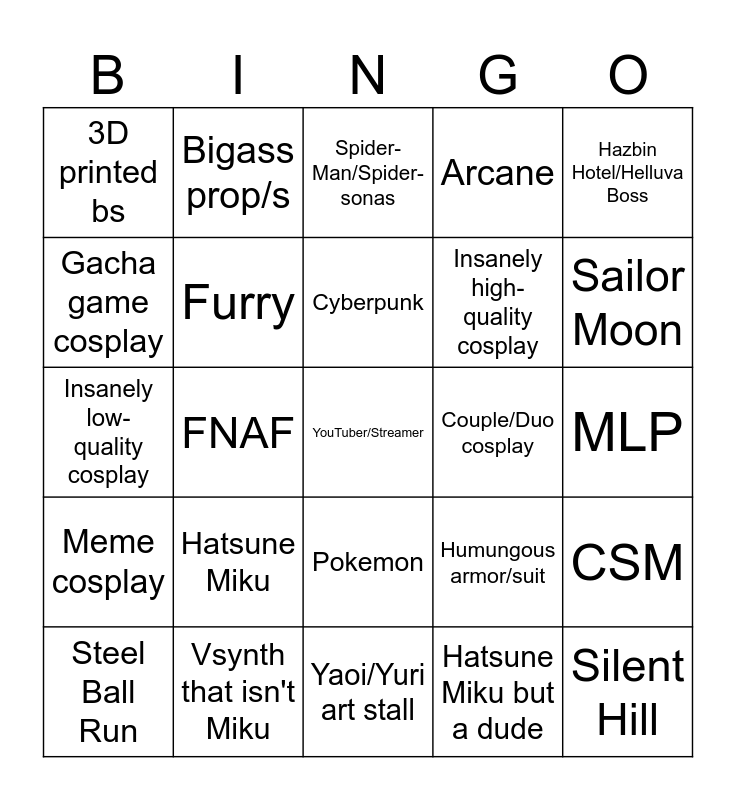 | B | I | N | G | O |
|---|---|---|---|---|
| 3D printed bs | Bigass prop/s | Spider-Man/Spider-sonas | Arcane | Hazbin Hotel/Helluva Boss |
| Gacha game cosplay | Furry | Cyberpunk | Insanely high-quality cosplay | Sailor Moon |
| Insanely low-quality cosplay | FNAF | YouTuber/Streamer | Couple/Duo cosplay | MLP |
| Meme cosplay | Hatsune Miku | Pokemon | Humungous armor/suit | CSM |
| Steel Ball Run | Vsynth that isn't Miku | Yaoi/Yuri art stall | Hatsune Miku but a dude | Silent Hill |